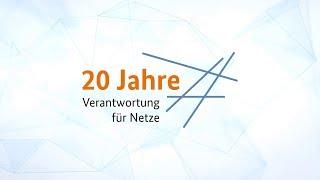 20 Jahre
Verantwortung
für Netze